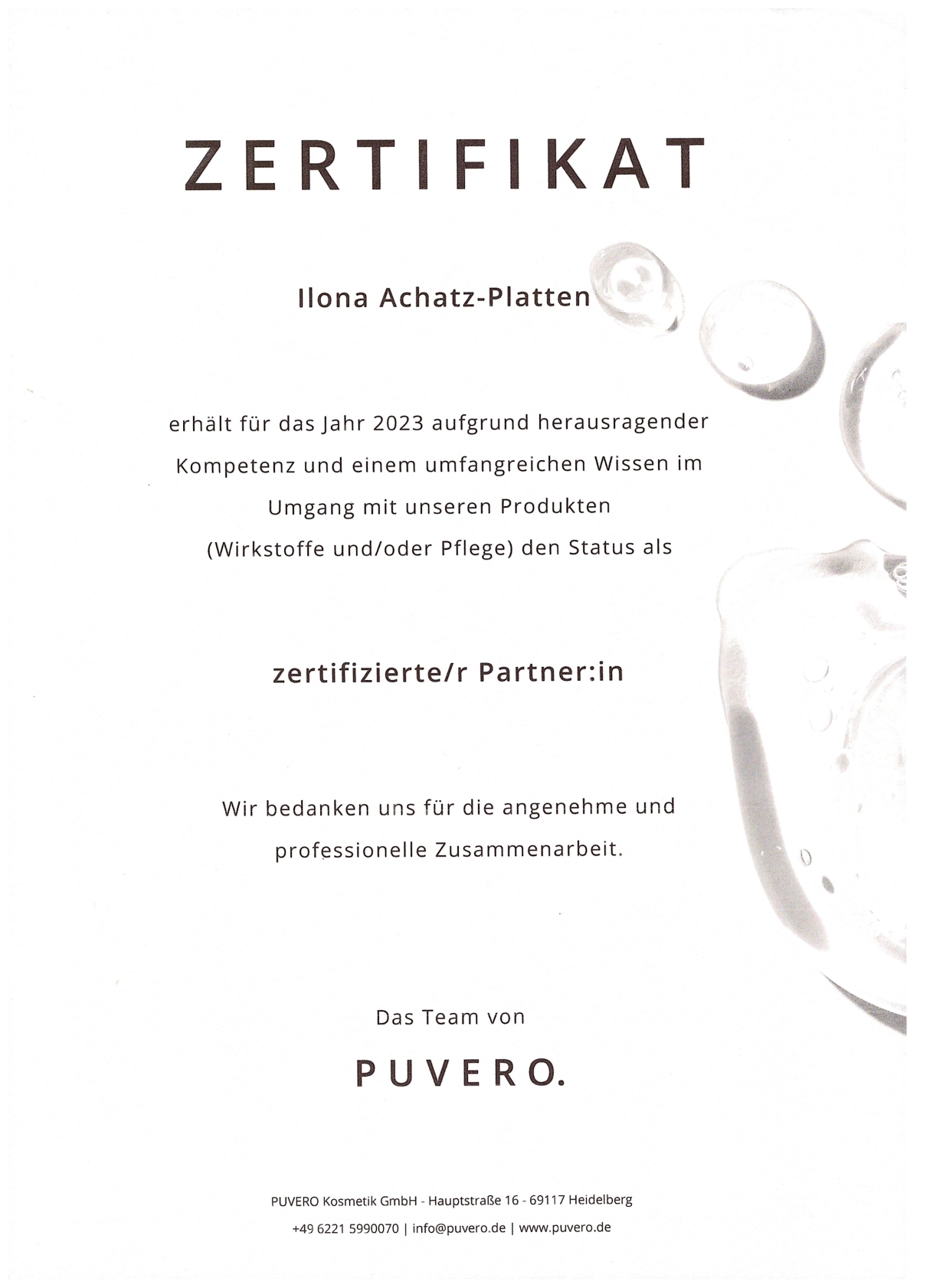 ZERTIFIKAT

Ilona Achatz-Platten

erhält für das Jahr 2023 aufgrund herausragender Kompetenz und einem umfangreichen Wissen im Umgang mit unseren Produkten (Wirkstoffe und/oder Pflege) den Status als

zertifizierte/r Partner:in

Wir bedanken uns für die angenehme und professionelle Zusammenarbeit.

Das Team von

PUVERO.

PUVERO Kosmetik GmbH - Hauptstraße 16 - 69117 Heidelberg
+49 6221 5990070 | info@puvero.de | www.puvero.de